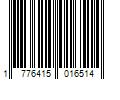 1 776415 016514